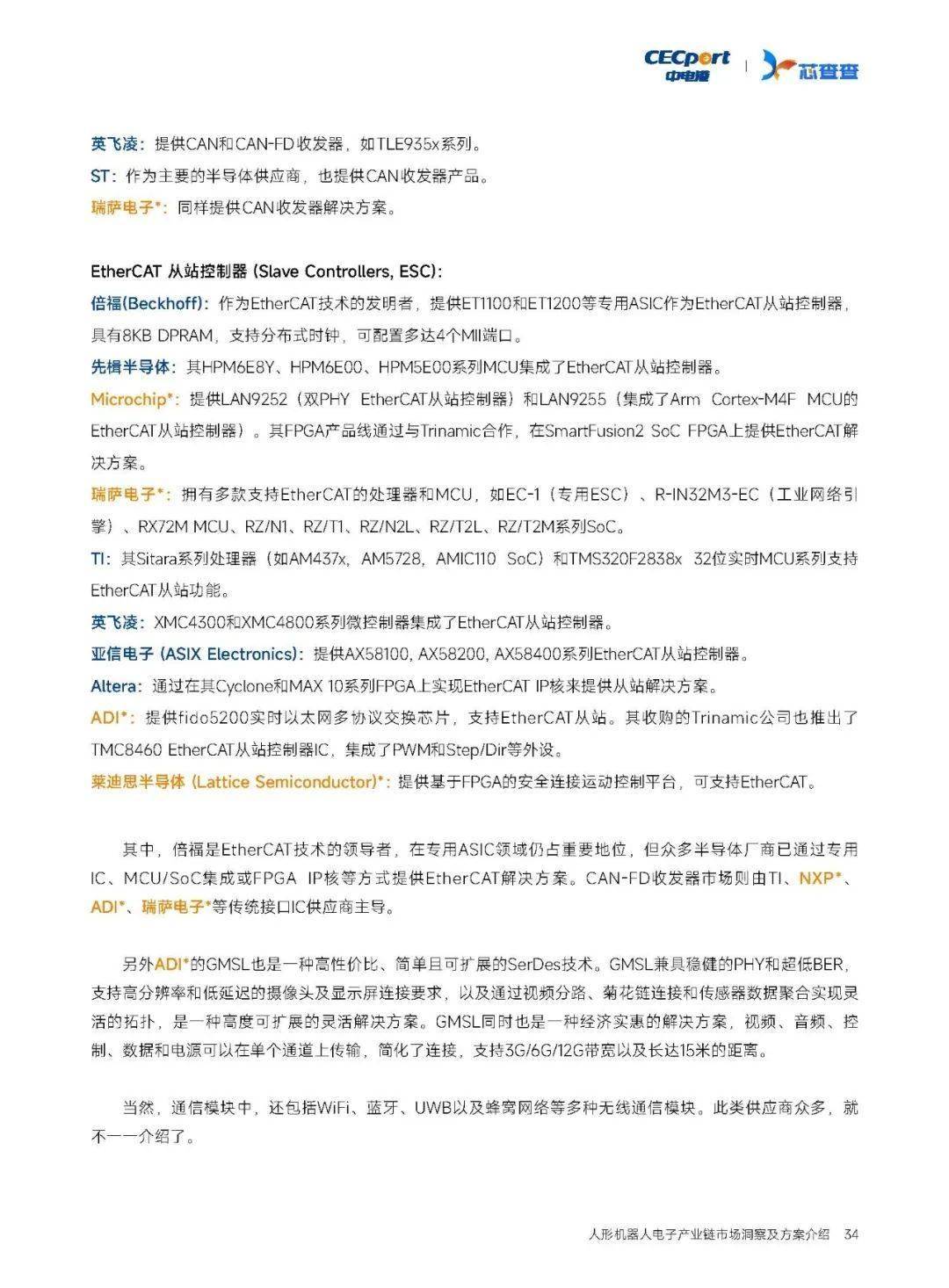 CECport 中电港 | 芯查查

英飞凌：提供CAN和CAN-FD收发器，如TLE935x系列。
ST：作为主要的半导体供应商，也提供CAN收发器产品。
瑞萨电子*：同样提供CAN收发器解决方案。

EtherCAT 从站控制器 (Slave Controllers, ESC)：
倍福(Beckhoff)：作为EtherCAT技术的发明者，提供ET1100和ET1200等专用ASIC作为EtherCAT从站控制器，具有8KB DPRAM，支持分布式时钟，可配置多达4个MII端口。
先楫半导体：其HPM6E8Y、HPM6E00、HPM5E00系列MCU集成了EtherCAT从站控制器。
Microchip*：提供LAN9252（双PHY EtherCAT从站控制器）和LAN9255（集成了Arm Cortex-M4F MCU的EtherCAT从站控制器）。其FPGA产品线通过与Trinamic合作，在SmartFusion2 SoC FPGA上提供EtherCAT解决方案。
瑞萨电子*：拥有多款支持EtherCAT的处理器和MCU，如EC-1（专用ESC）、R-IN32M3-EC（工业网络引擎）、RX72M MCU、RZ/N1、RZ/T1、RZ/N2L、RZ/T2L、RZ/T2M系列SoC。
TI：其Sitara系列处理器（如AM437x, AM5728, AMIC110 SoC）和TMS320F2838x 32位实时MCU系列支持EtherCAT从站功能。
英飞凌：XMC4300和XMC4800系列微控制器集成了EtherCAT从站控制器。
亚信电子 (ASIX Electronics)：提供AX58100, AX58200, AX58400系列EtherCAT从站控制器。
Altera：通过在其Cyclone和MAX 10系列FPGA上实现EtherCAT IP核来提供从站解决方案。
ADI*：提供fido5200实时以太网多协议交换芯片，支持EtherCAT从站。其收购的Trinamic公司也推出了TMC8460 EtherCAT从站控制器IC，集成了PWM和Step/Dir等外设。
莱迪思半导体 (Lattice Semiconductor)*：提供基于FPGA的安全连接运动控制平台，可支持EtherCAT。

其中，倍福是EtherCAT技术的领导者，在专用ASIC领域仍占重要地位，但众多半导体厂商已通过专用IC、MCU/SoC集成或FPGA IP核等方式提供EtherCAT解决方案。CAN-FD收发器市场则由TI、NXP*、ADI*、瑞萨电子*等传统接口IC供应商主导。

另外ADI*的GMSL也是一种高性价比、简单且可扩展的SerDes技术。GMSL兼具稳健的PHY和超低BER，支持高分辨率和低延迟的摄像头及显示屏连接要求，以及通过视频分路、菊花链连接和传感器数据聚合实现灵活的拓扑，是一种高度可扩展的灵活解决方案。GMSL同时也是一种经济实惠的解决方案，视频、音频、控制、数据和电源可以在单个通道上传输，简化了连接，支持3G/6G/12G带宽以及长达15米的距离。

当然，通信模块中，还包括WiFi、蓝牙、UWB以及蜂窝网络等多种无线通信模块。此类供应商众多，就不一一介绍了。

人形机器人电子产业链市场洞察及方案介绍 34